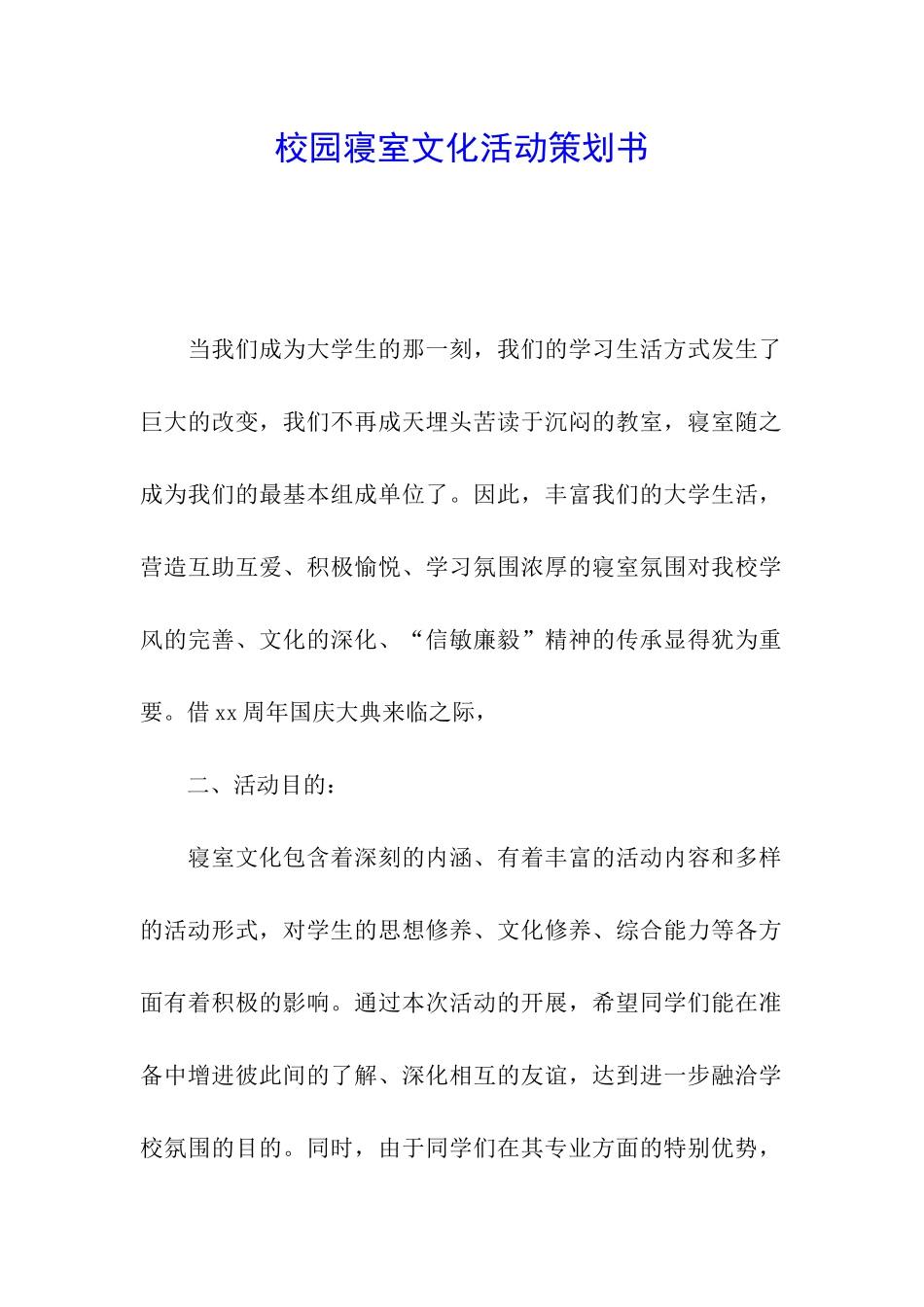 校园寝室文化活动策划书

当我们成为大学生的那一刻，我们的学习生活方式发生了巨大的改变，我们不再成天埋头苦读于沉闷的教室，寝室随之成为我们的最基本组成单位了。因此，丰富我们的大学生活，营造互助互爱、积极愉悦、学习氛围浓厚的寝室氛围对我校学风的完善、文化的深化、“信敏廉毅”精神的传承显得犹为重要。借 xx 周年国庆大典来临之际，

二、活动目的：

寝室文化包含着深刻的内涵、有着丰富的活动内容和多样的活动形式，对学生的思想修养、文化修养、综合能力等各方面有着积极的影响。通过本次活动的开展，希望同学们能在准备中增进彼此间的了解、深化相互的友谊，达到进一步融洽学校氛围的目的。同时，由于同学们在其专业方面的特别优势，